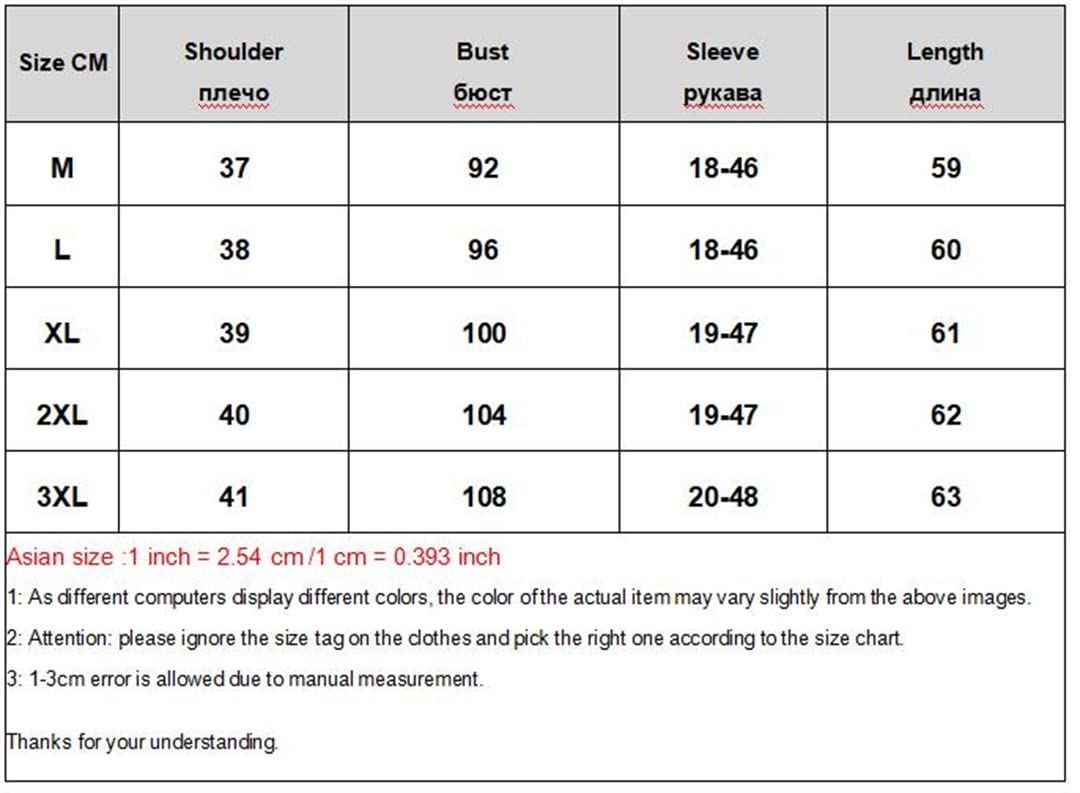 | Size CM | Shoulder плечо | Bust бюст | Sleeve рукава | Length длина |
|---|---|---|---|---|
| M | 37 | 92 | 18-46 | 59 |
| L | 38 | 96 | 18-46 | 60 |
| XL | 39 | 100 | 19-47 | 61 |
| 2XL | 40 | 104 | 19-47 | 62 |
| 3XL | 41 | 108 | 20-48 | 63 |

Asian size :1 inch = 2.54 cm /1 cm = 0.393 inch

1: As different computers display different colors, the color of the actual item may vary slightly from the above images.

2: Attention: please ignore the size tag on the clothes and pick the right one according to the size chart.

3: 1-3cm error is allowed due to manual measurement.

Thanks for your understanding.